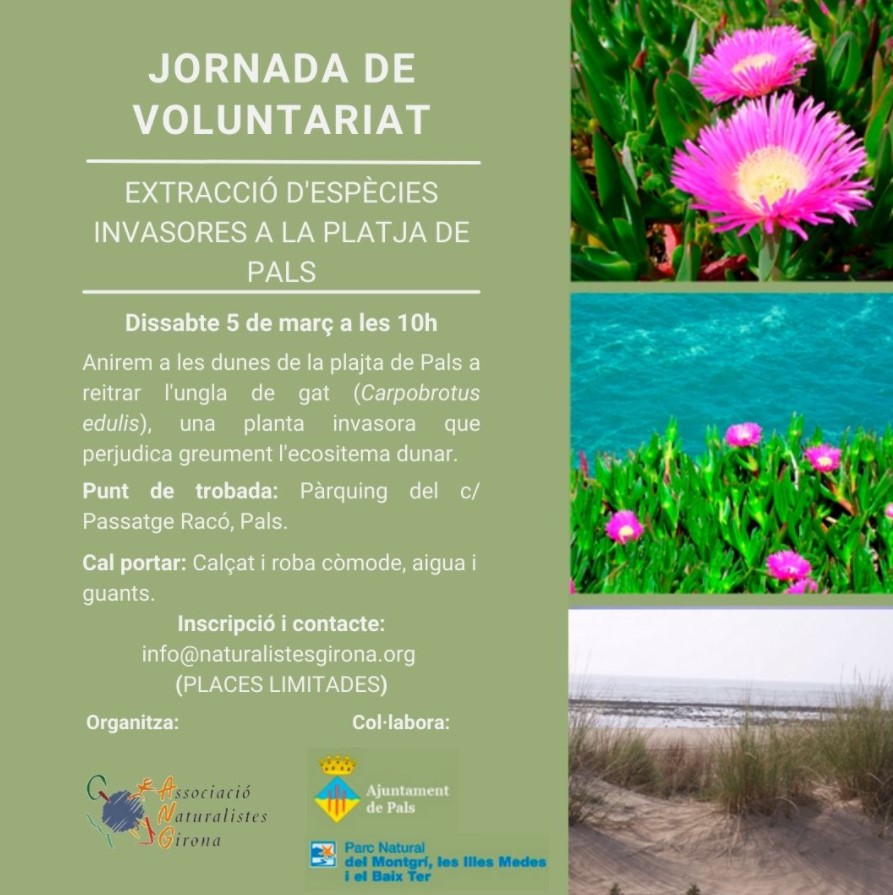 JORNADA DE VOLUNTARIAT

EXTRACCIÓ D'ESPÈCIES INVASORES A LA PLATJA DE PALS

Dissabte 5 de març a les 10h

Anirem a les dunes de la plajta de Pals a reitrar l'ungla de gat (Carpobrotus edulis), una planta invasora que perjudica greument l'ecositema dunar.

Punt de trobada: Pàrquing del c/ Passatge Racó, Pals.

Cal portar: Calçat i roba còmode, aigua i guants.

Inscripció i contacte:
info@naturalistesgirona.org
(PLACES LIMITADES)

Organitza:

Associació Naturalistes Girona

Col·labora:

Ajuntament de Pals

Parc Natural del Montgrí, les Illes Medes i el Baix Ter